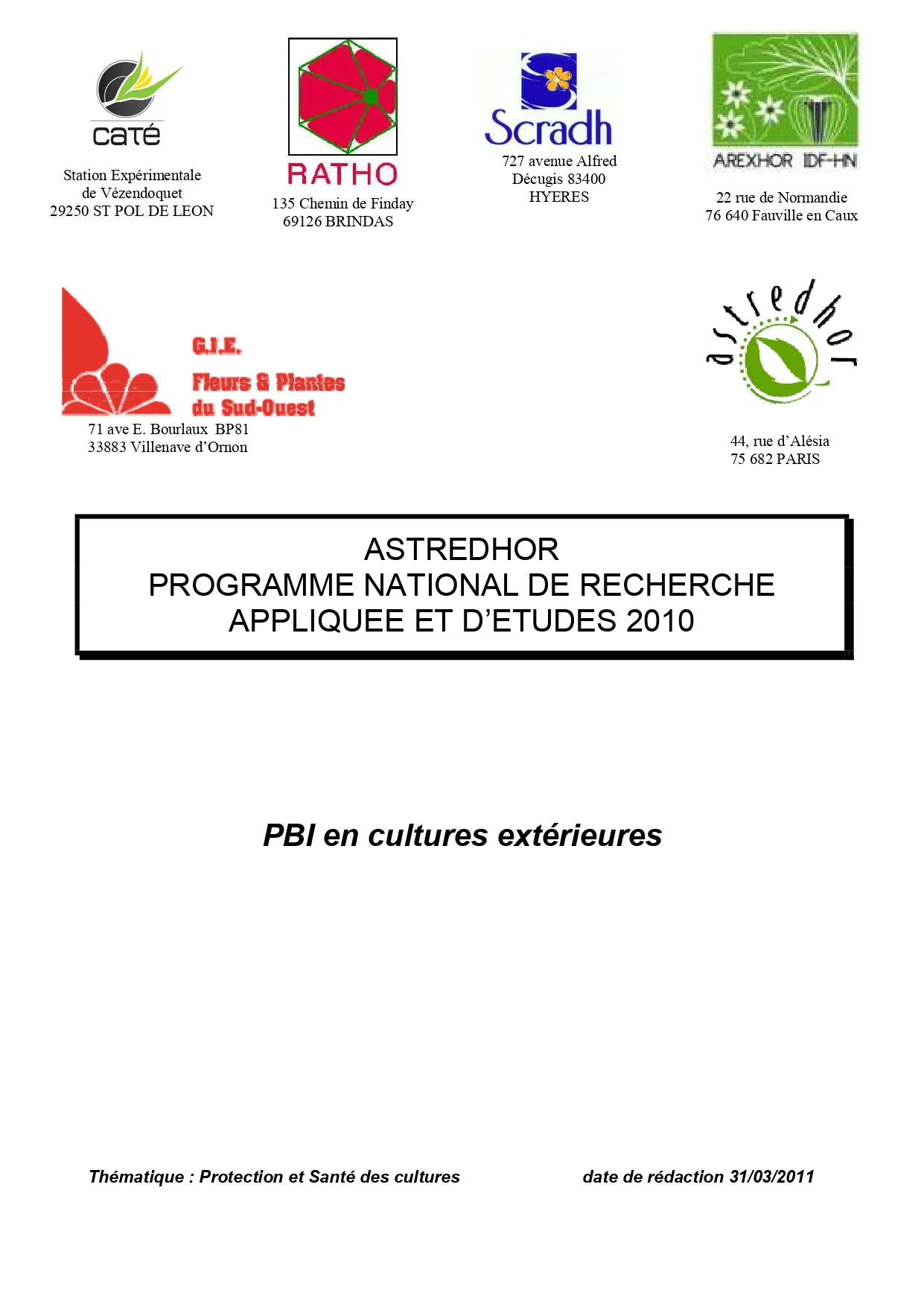 caté

Station Expérimentale de Vézendoquet 29250 ST POL DE LEON

RATHO

135 Chemin de Finday 69126 BRINDAS

Scradh

727 avenue Alfred Décugis 83400 HYERES

AREXHOR IDF-HN

22 rue de Normandie 76 640 Fauville en Caux

G.I.E. Fleurs & Plantes du Sud-Ouest

71 ave E. Bourlaux BP81 33883 Villenave d'Ornon

astredhor

44, rue d'Alésia 75 682 PARIS

ASTREDHOR
PROGRAMME NATIONAL DE RECHERCHE APPLIQUEE ET D'ETUDES 2010

PBI en cultures extérieures

Thématique : Protection et Santé des cultures

date de rédaction 31/03/2011